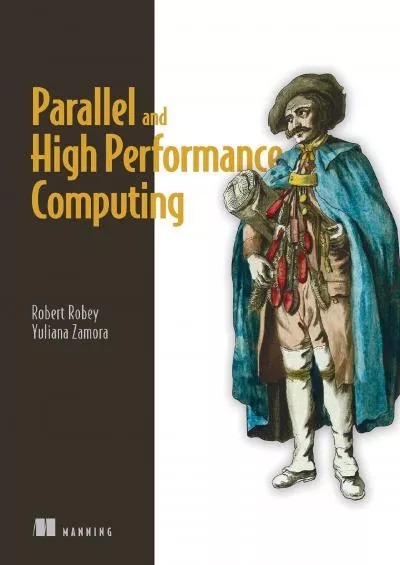 Parallel and High Performance Computing

Robert Robey
Yuliana Zamora

MANNING